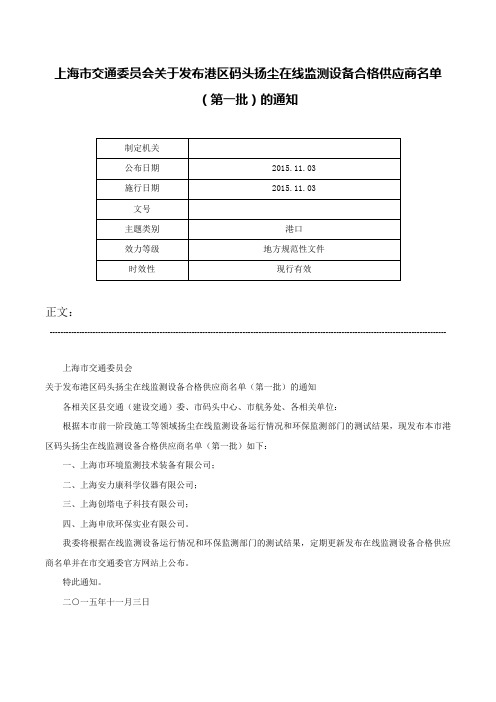 上海市交通委员会关于发布港区码头扬尘在线监测设备合格供应商名单（第一批）的通知

| 制定机关 | |
|---|---|
| 公布日期 | 2015.11.03 |
| 施行日期 | 2015.11.03 |
| 文号 | |
| 主题类别 | 港口 |
| 效力等级 | 地方规范性文件 |
| 时效性 | 现行有效 |

正文：

上海市交通委员会

关于发布港区码头扬尘在线监测设备合格供应商名单（第一批）的通知

各相关区县交通（建设交通）委、市码头中心、市航务处、各相关单位：

根据本市前一阶段施工等领域扬尘在线监测设备运行情况和环保监测部门的测试结果，现发布本市港区码头扬尘在线监测设备合格供应商名单（第一批）如下：

一、上海市环境监测技术装备有限公司；

二、上海安力康科学仪器有限公司；

三、上海创塔电子科技有限公司；

四、上海申欣环保实业有限公司。

我委将根据在线监测设备运行情况和环保监测部门的测试结果，定期更新发布在线监测设备合格供应商名单并在市交通委官方网站上公布。

特此通知。

二〇一五年十一月三日